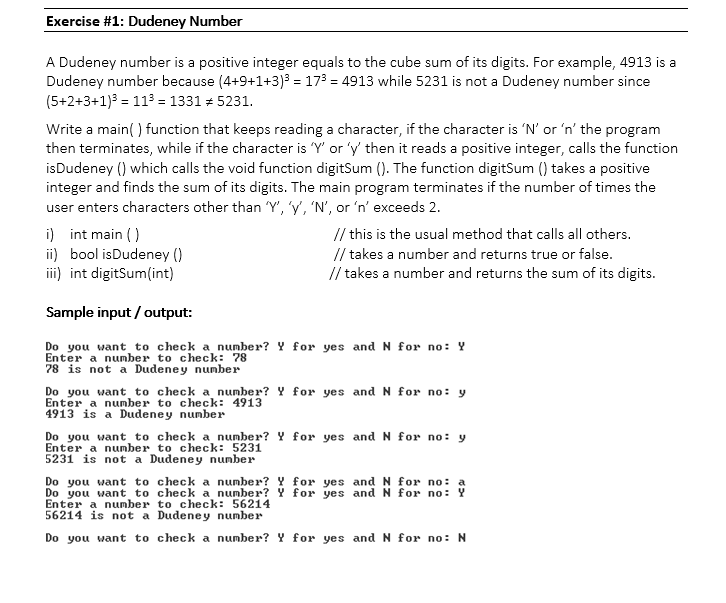 Exercise #1: Dudeney Number

A Dudeney number is a positive integer equals to the cube sum of its digits. For example, 4913 is a Dudeney number because $(4+9+1+3)^3 = 17^3 = 4913$ while 5231 is not a Dudeney number since $(5+2+3+1)^3 = 11^3 = 1331 \neq 5231$.

Write a main( ) function that keeps reading a character, if the character is 'N' or 'n' the program then terminates, while if the character is 'Y' or 'y' then it reads a positive integer, calls the function isDudeney () which calls the void function digitSum (). The function digitSum () takes a positive integer and finds the sum of its digits. The main program terminates if the number of times the user enters characters other than 'Y', 'y', 'N', or 'n' exceeds 2.

i) int main ( ) // this is the usual method that calls all others.
ii) bool isDudeney () // takes a number and returns true or false.
iii) int digitSum(int) // takes a number and returns the sum of its digits.

Sample input / output:

Do you want to check a number? Y for yes and N for no: Y
Enter a number to check: 78
78 is not a Dudeney number

Do you want to check a number? Y for yes and N for no: y
Enter a number to check: 4913
4913 is a Dudeney number

Do you want to check a number? Y for yes and N for no: y
Enter a number to check: 5231
5231 is not a Dudeney number

Do you want to check a number? Y for yes and N for no: a
Do you want to check a number? Y for yes and N for no: Y
Enter a number to check: 56214
56214 is not a Dudeney number

Do you want to check a number? Y for yes and N for no: N